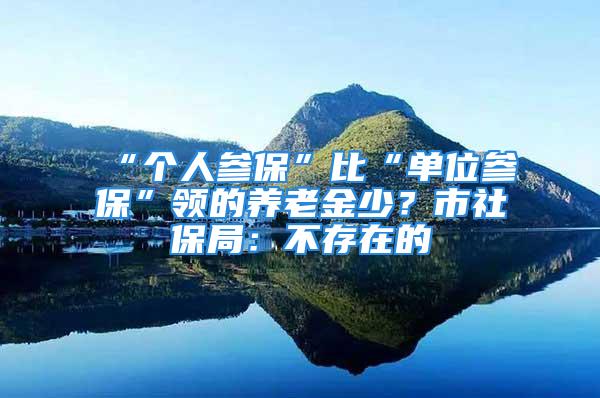 “个人参保”比“单位参保”领的养老金少？市社保局：不存在的